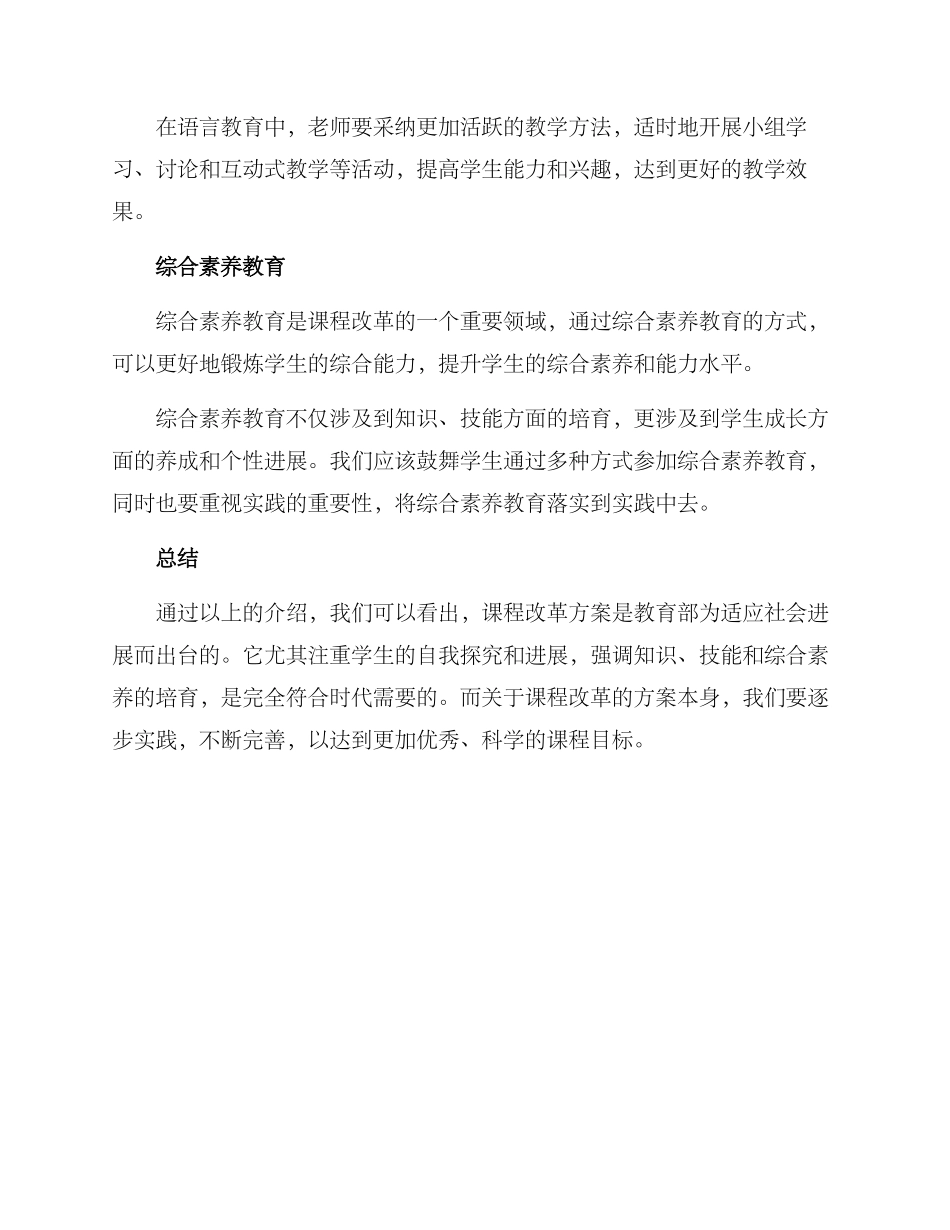 在语言教育中，老师要采纳更加活跃的教学方法，适时地开展小组学习、讨论和互动式教学等活动，提高学生能力和兴趣，达到更好的教学效果。

综合素养教育

综合素养教育是课程改革的一个重要领域，通过综合素养教育的方式，可以更好地锻炼学生的综合能力，提升学生的综合素养和能力水平。

综合素养教育不仅涉及到知识、技能方面的培育，更涉及到学生成长方面的养成和个性进展。我们应该鼓舞学生通过多种方式参加综合素养教育，同时也要重视实践的重要性，将综合素养教育落实到实践中去。

总结

通过以上的介绍，我们可以看出，课程改革方案是教育部为适应社会进展而出台的。它尤其注重学生的自我探究和进展，强调知识、技能和综合素养的培育，是完全符合时代需要的。而关于课程改革的方案本身，我们要逐步实践，不断完善，以达到更加优秀、科学的课程目标。